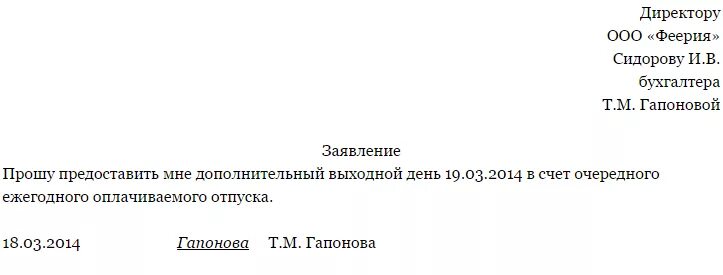 Директору
ООО «Феерия»
Сидорову И.В.
бухгалтера
Т.М. Гапоновой

Заявление
Прошу предоставить мне дополнительный выходной день 19.03.2014 в счет очередного ежегодного оплачиваемого отпуска.

18.03.2014 Гапонова Т.М. Гапонова